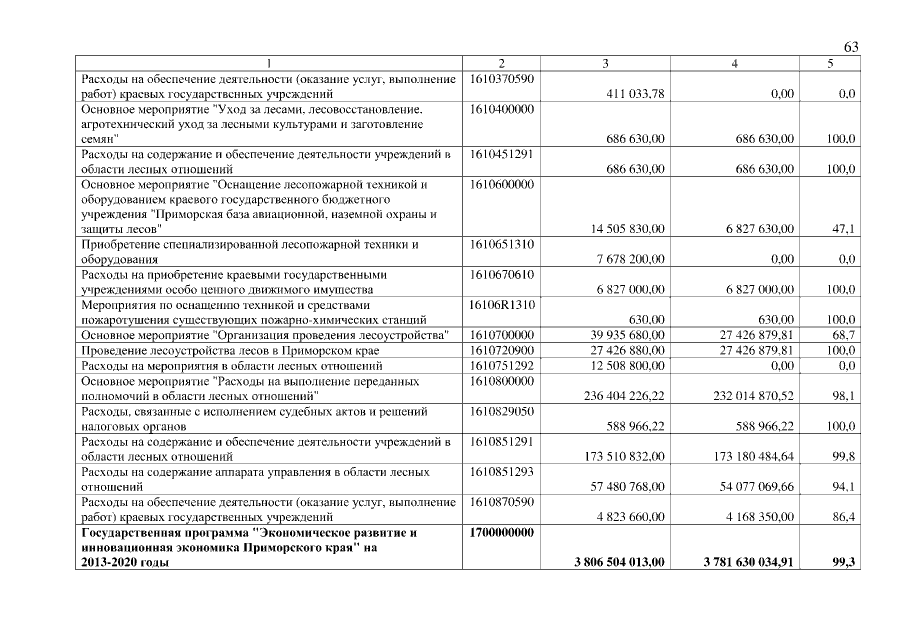 63

| 1 | 2 | 3 | 4 | 5 |
|---|---|---|---|---|
| Расходы на обеспечение деятельности (оказание услуг, выполнение работ) краевых государственных учреждений | 1610370590 | 411 033,78 | 0,00 | 0,0 |
| Основное мероприятие "Уход за лесами, лесовосстановление, агротехнический уход за лесными культурами и заготовление семян" | 1610400000 | 686 630,00 | 686 630,00 | 100,0 |
| Расходы на содержание и обеспечение деятельности учреждений в области лесных отношений | 1610451291 | 686 630,00 | 686 630,00 | 100,0 |
| Основное мероприятие "Оснащение лесопожарной техникой и оборудованием краевого государственного бюджетного учреждения "Приморская база авиационной, наземной охраны и защиты лесов" | 1610600000 | 14 505 830,00 | 6 827 630,00 | 47,1 |
| Приобретение специализированной лесопожарной техники и оборудования | 1610651310 | 7 678 200,00 | 0,00 | 0,0 |
| Расходы на приобретение краевыми государственными учреждениями особо ценного движимого имущества | 1610670610 | 6 827 000,00 | 6 827 000,00 | 100,0 |
| Мероприятия по оснащению техникой и средствами пожаротушения существующих пожарно-химических станций | 16106R1310 | 630,00 | 630,00 | 100,0 |
| Основное мероприятие "Организация проведения лесоустройства" | 1610700000 | 39 935 680,00 | 27 426 879,81 | 68,7 |
| Проведение лесоустройства лесов в Приморском крае | 1610720900 | 27 426 880,00 | 27 426 879,81 | 100,0 |
| Расходы на мероприятия в области лесных отношений | 1610751292 | 12 508 800,00 | 0,00 | 0,0 |
| Основное мероприятие "Расходы на выполнение переданных полномочий в области лесных отношений" | 1610800000 | 236 404 226,22 | 232 014 870,52 | 98,1 |
| Расходы, связанные с исполнением судебных актов и решений налоговых органов | 1610829050 | 588 966,22 | 588 966,22 | 100,0 |
| Расходы на содержание и обеспечение деятельности учреждений в области лесных отношений | 1610851291 | 173 510 832,00 | 173 180 484,64 | 99,8 |
| Расходы на содержание аппарата управления в области лесных отношений | 1610851293 | 57 480 768,00 | 54 077 069,66 | 94,1 |
| Расходы на обеспечение деятельности (оказание услуг, выполнение работ) краевых государственных учреждений | 1610870590 | 4 823 660,00 | 4 168 350,00 | 86,4 |
| **Государственная программа "Экономическое развитие и инновационная экономика Приморского края" на 2013-2020 годы** | **1700000000** | **3 806 504 013,00** | **3 781 630 034,91** | **99,3** |